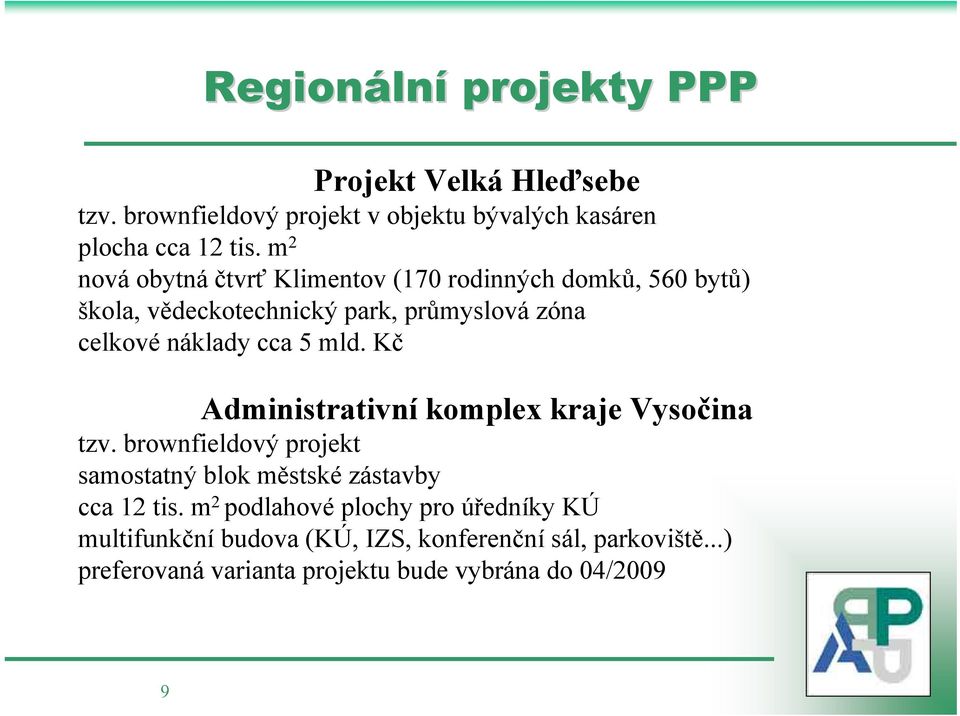 Regionální projekty PPP

Projekt Velká Hleďsebe

tzv. brownfieldový projekt v objektu bývalých kasáren
plocha cca 12 tis. $m^2$
nová obytná čtvrť Klimentov (170 rodinných domků, 560 bytů)
škola, vědeckotechnický park, průmyslová zóna
celkové náklady cca 5 mld. Kč

Administrativní komplex kraje Vysočina

tzv. brownfieldový projekt
samostatný blok městské zástavby
cca 12 tis. $m^2$ podlahové plochy pro úředníky KÚ
multifunkční budova (KÚ, IZS, konferenční sál, parkoviště...)
preferovaná varianta projektu bude vybrána do 04/2009

9